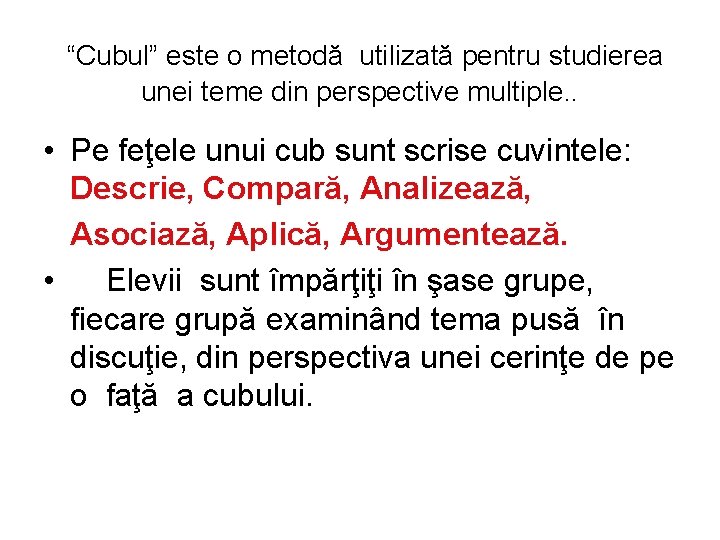 "Cubul" este o metodă utilizată pentru studierea unei teme din perspective multiple..

• Pe feţele unui cub sunt scrise cuvintele: Descrie, Compară, Analizează, Asociază, Aplică, Argumentează.

• Elevii sunt împărţiţi în şase grupe, fiecare grupă examinând tema pusă în discuţie, din perspectiva unei cerinţe de pe o faţă a cubului.